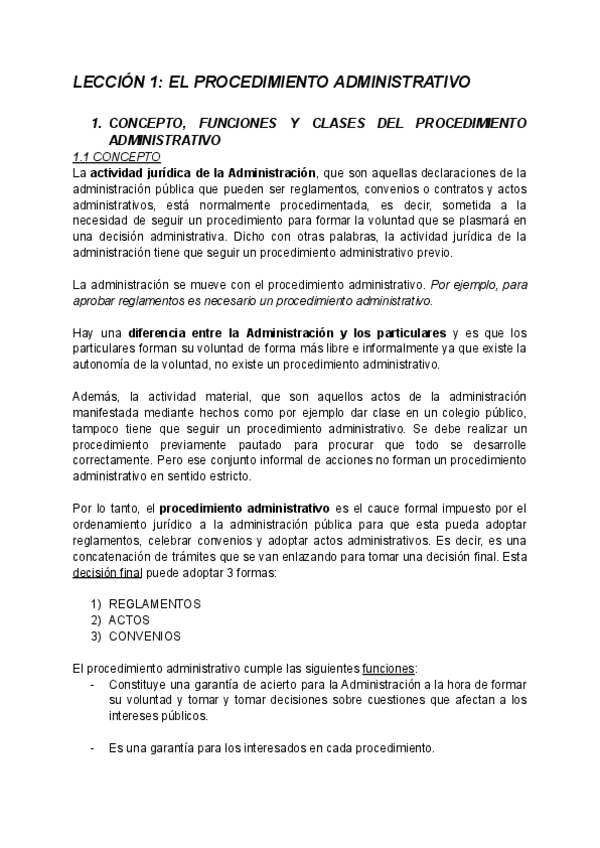 LECCIÓN 1: EL PROCEDIMIENTO ADMINISTRATIVO

1. CONCEPTO, FUNCIONES Y CLASES DEL PROCEDIMIENTO ADMINISTRATIVO

1.1 CONCEPTO

La actividad jurídica de la Administración, que son aquellas declaraciones de la administración pública que pueden ser reglamentos, convenios o contratos y actos administrativos, está normalmente procedimentada, es decir, sometida a la necesidad de seguir un procedimiento para formar la voluntad que se plasmará en una decisión administrativa. Dicho con otras palabras, la actividad jurídica de la administración tiene que seguir un procedimiento administrativo previo.

La administración se mueve con el procedimiento administrativo. Por ejemplo, para aprobar reglamentos es necesario un procedimiento administrativo.

Hay una diferencia entre la Administración y los particulares y es que los particulares forman su voluntad de forma más libre e informalmente ya que existe la autonomía de la voluntad, no existe un procedimiento administrativo.

Además, la actividad material, que son aquellos actos de la administración manifestada mediante hechos como por ejemplo dar clase en un colegio público, tampoco tiene que seguir un procedimiento administrativo. Se debe realizar un procedimiento previamente pautado para procurar que todo se desarrolle correctamente. Pero ese conjunto informal de acciones no forman un procedimiento administrativo en sentido estricto.

Por lo tanto, el procedimiento administrativo es el cauce formal impuesto por el ordenamiento jurídico a la administración pública para que esta pueda adoptar reglamentos, celebrar convenios y adoptar actos administrativos. Es decir, es una concatenación de trámites que se van enlazando para tomar una decisión final. Esta decisión final puede adoptar 3 formas:

1) REGLAMENTOS
2) ACTOS
3) CONVENIOS

El procedimiento administrativo cumple las siguientes funciones:
- Constituye una garantía de acierto para la Administración a la hora de formar su voluntad y tomar y tomar decisiones sobre cuestiones que afectan a los intereses públicos.

- Es una garantía para los interesados en cada procedimiento.